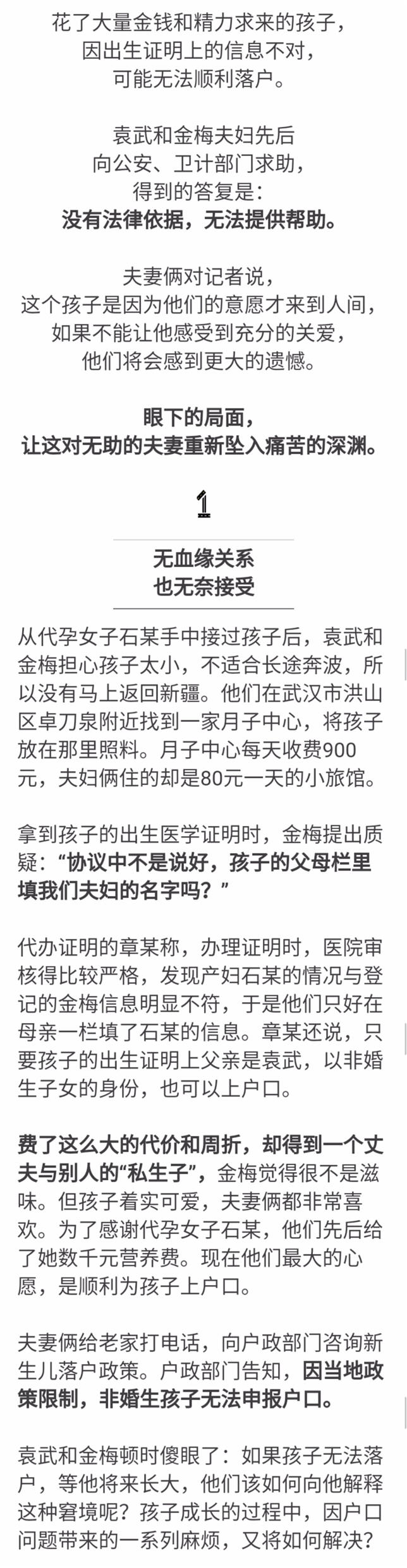 花了大量金钱和精力求来的孩子，
因出生证明上的信息不对，
可能无法顺利落户。

袁武和金梅夫妇先后
向公安、卫计部门求助，
得到的答复是：
没有法律依据，无法提供帮助。

夫妻俩对记者说，
这个孩子是因为他们的意愿才来到人间，
如果不能让他感受到充分的关爱，
他们将会感到更大的遗憾。

眼下的局面，
让这对无助的夫妻重新坠入痛苦的深渊。

1

无血缘关系
也无奈接受

从代孕女子石某手中接过孩子后，袁武和金梅担心孩子太小，不适合长途奔波，所以没有马上返回新疆。他们在武汉市洪山区卓刀泉附近找到一家月子中心，将孩子放在那里照料。月子中心每天收费900元，夫妇俩住的却是80元一天的小旅馆。

拿到孩子的出生医学证明时，金梅提出质疑：“协议中不是说好，孩子的父母栏里填我们夫妇的名字吗？”

代办证明的章某称，办理证明时，医院审核得比较严格，发现产妇石某的情况与登记的金梅信息明显不符，于是他们只好在母亲一栏填了石某的信息。章某还说，只要孩子的出生证明上父亲是袁武，以非婚生子女的身份，也可以上户口。

费了这么大的代价和周折，却得到一个丈夫与别人的“私生子”，金梅觉得很不是滋味。但孩子着实可爱，夫妻俩都非常喜欢。为了感谢代孕女子石某，他们先后给了她数千元营养费。现在他们最大的心愿，是顺利为孩子上户口。

夫妻俩给老家打电话，向户政部门咨询新生儿落户政策。户政部门告知，因当地政策限制，非婚生孩子无法申报户口。

袁武和金梅顿时傻眼了：如果孩子无法落户，等他将来长大，他们该如何向他解释这种窘境呢？孩子成长的过程中，因户口问题带来的一系列麻烦，又将如何解决？